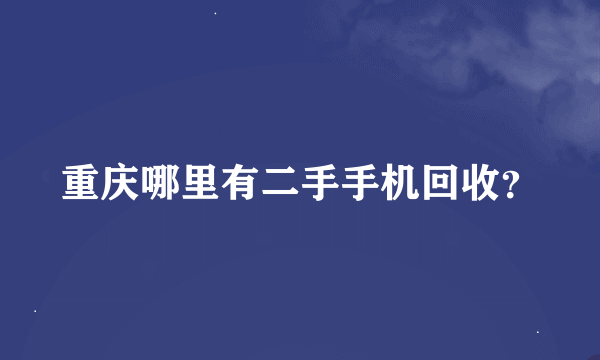 重庆哪里有二手手机回收?